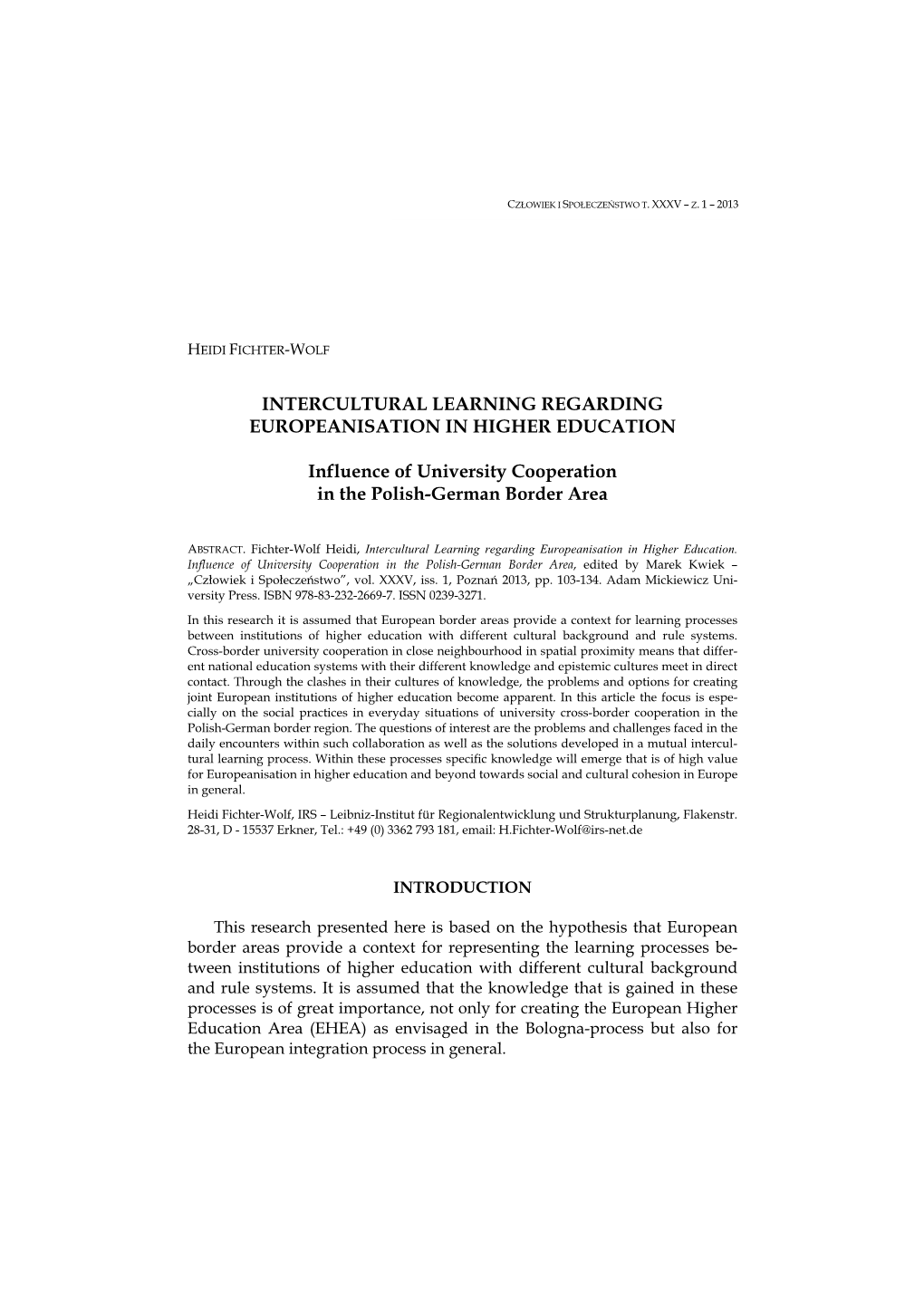 CZŁOWIEK I SPOŁECZEŃSTWO T. XXXV – Z. 1 – 2013

HEIDI FICHTER-WOLF

INTERCULTURAL LEARNING REGARDING EUROPEANISATION IN HIGHER EDUCATION

Influence of University Cooperation in the Polish-German Border Area

ABSTRACT. Fichter-Wolf Heidi, Intercultural Learning regarding Europeanisation in Higher Education. Influence of University Cooperation in the Polish-German Border Area, edited by Marek Kwiek – „Człowiek i Społeczeństwo", vol. XXXV, iss. 1, Poznań 2013, pp. 103-134. Adam Mickiewicz University Press. ISBN 978-83-232-2669-7. ISSN 0239-3271.

In this research it is assumed that European border areas provide a context for learning processes between institutions of higher education with different cultural background and rule systems. Cross-border university cooperation in close neighbourhood in spatial proximity means that different national education systems with their different knowledge and epistemic cultures meet in direct contact. Through the clashes in their cultures of knowledge, the problems and options for creating joint European institutions of higher education become apparent. In this article the focus is especially on the social practices in everyday situations of university cross-border cooperation in the Polish-German border region. The questions of interest are the problems and challenges faced in the daily encounters within such collaboration as well as the solutions developed in a mutual intercultural learning process. Within these processes specific knowledge will emerge that is of high value for Europeanisation in higher education and beyond towards social and cultural cohesion in Europe in general.

Heidi Fichter-Wolf, IRS – Leibniz-Institut für Regionalentwicklung und Strukturplanung, Flakenstr. 28-31, D - 15537 Erkner, Tel.: +49 (0) 3362 793 181, email: H.Fichter-Wolf@irs-net.de

INTRODUCTION

This research presented here is based on the hypothesis that European border areas provide a context for representing the learning processes between institutions of higher education with different cultural background and rule systems. It is assumed that the knowledge that is gained in these processes is of great importance, not only for creating the European Higher Education Area (EHEA) as envisaged in the Bologna-process but also for the European integration process in general.